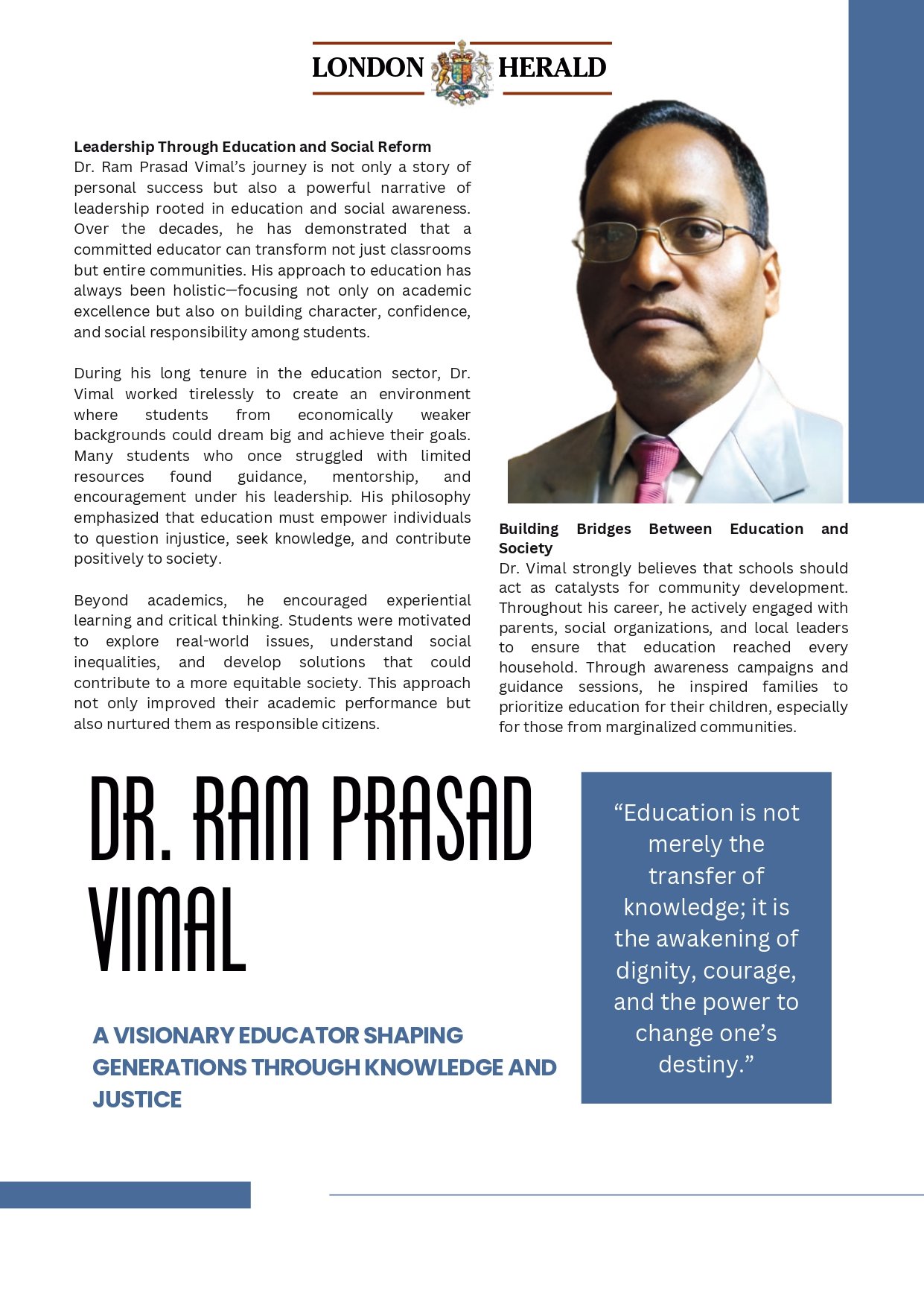 LONDON HERALD

Leadership Through Education and Social Reform
Dr. Ram Prasad Vimal's journey is not only a story of personal success but also a powerful narrative of leadership rooted in education and social awareness. Over the decades, he has demonstrated that a committed educator can transform not just classrooms but entire communities. His approach to education has always been holistic—focusing not only on academic excellence but also on building character, confidence, and social responsibility among students.

During his long tenure in the education sector, Dr. Vimal worked tirelessly to create an environment where students from economically weaker backgrounds could dream big and achieve their goals. Many students who once struggled with limited resources found guidance, mentorship, and encouragement under his leadership. His philosophy emphasized that education must empower individuals to question injustice, seek knowledge, and contribute positively to society.

Beyond academics, he encouraged experiential learning and critical thinking. Students were motivated to explore real-world issues, understand social inequalities, and develop solutions that could contribute to a more equitable society. This approach not only improved their academic performance but also nurtured them as responsible citizens.

Building Bridges Between Education and Society
Dr. Vimal strongly believes that schools should act as catalysts for community development. Throughout his career, he actively engaged with parents, social organizations, and local leaders to ensure that education reached every household. Through awareness campaigns and guidance sessions, he inspired families to prioritize education for their children, especially for those from marginalized communities.

DR. RAM PRASAD VIMAL

A VISIONARY EDUCATOR SHAPING GENERATIONS THROUGH KNOWLEDGE AND JUSTICE

"Education is not merely the transfer of knowledge; it is the awakening of dignity, courage, and the power to change one's destiny."